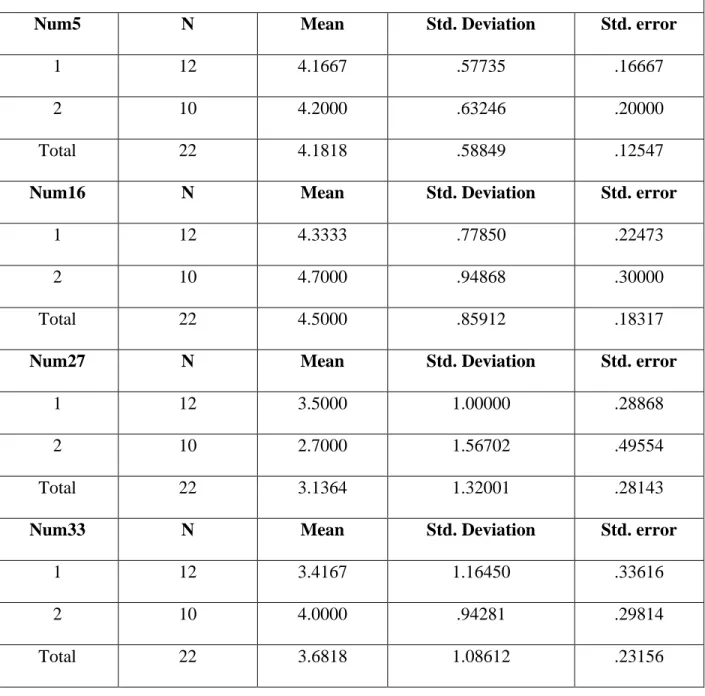 | Num5 | N | Mean | Std. Deviation | Std. error |
|---|---|---|---|---|
| 1 | 12 | 4.1667 | .57735 | .16667 |
| 2 | 10 | 4.2000 | .63246 | .20000 |
| Total | 22 | 4.1818 | .58849 | .12547 |
| Num16 | N | Mean | Std. Deviation | Std. error |
| 1 | 12 | 4.3333 | .77850 | .22473 |
| 2 | 10 | 4.7000 | .94868 | .30000 |
| Total | 22 | 4.5000 | .85912 | .18317 |
| Num27 | N | Mean | Std. Deviation | Std. error |
| 1 | 12 | 3.5000 | 1.00000 | .28868 |
| 2 | 10 | 2.7000 | 1.56702 | .49554 |
| Total | 22 | 3.1364 | 1.32001 | .28143 |
| Num33 | N | Mean | Std. Deviation | Std. error |
| 1 | 12 | 3.4167 | 1.16450 | .33616 |
| 2 | 10 | 4.0000 | .94281 | .29814 |
| Total | 22 | 3.6818 | 1.08612 | .23156 |